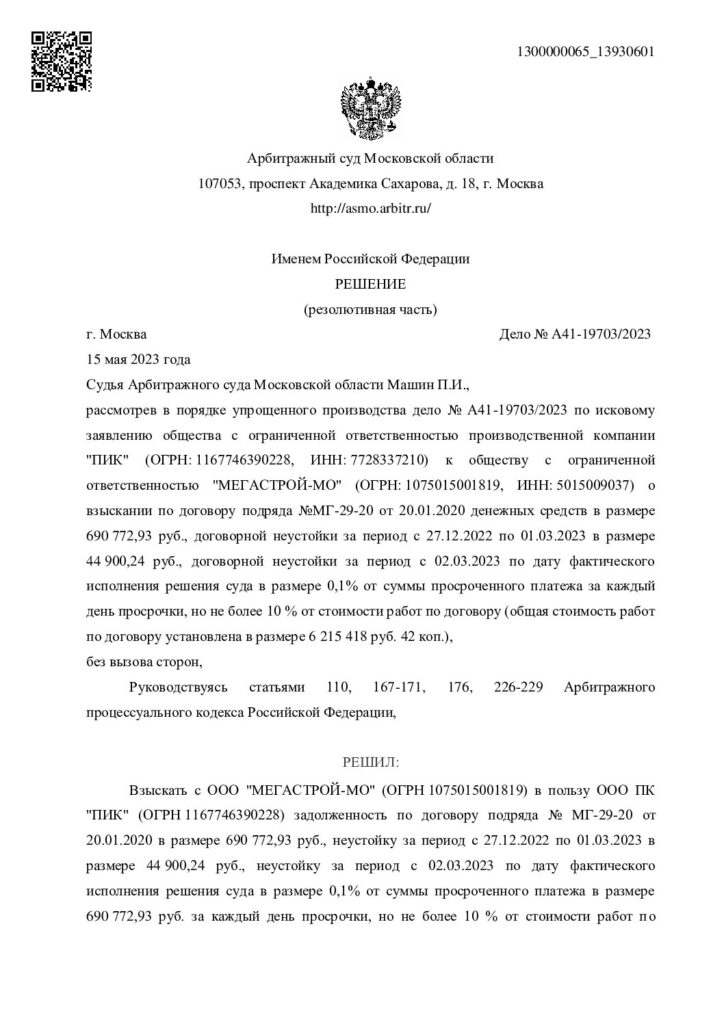 1300000065_13930601

Арбитражный суд Московской области
107053, проспект Академика Сахарова, д. 18, г. Москва
http://asmo.arbitr.ru/

Именем Российской Федерации
РЕШЕНИЕ
(резолютивная часть)

г. Москва Дело № А41-19703/2023
15 мая 2023 года

Судья Арбитражного суда Московской области Машин П.И.,

рассмотрев в порядке упрощенного производства дело № А41-19703/2023 по исковому заявлению общества с ограниченной ответственностью производственной компании "ПИК" (ОГРН: 1167746390228, ИНН: 7728337210) к обществу с ограниченной ответственностью "МЕГАСТРОЙ-МО" (ОГРН: 1075015001819, ИНН: 5015009037) о взыскании по договору подряда №МГ-29-20 от 20.01.2020 денежных средств в размере 690 772,93 руб., договорной неустойки за период с 27.12.2022 по 01.03.2023 в размере 44 900,24 руб., договорной неустойки за период с 02.03.2023 по дату фактического исполнения решения суда в размере 0,1% от суммы просроченного платежа за каждый день просрочки, но не более 10 % от стоимости работ по договору (общая стоимость работ по договору установлена в размере 6 215 418 руб. 42 коп.),

без вызова сторон,

Руководствуясь статьями 110, 167-171, 176, 226-229 Арбитражного процессуального кодекса Российской Федерации,

РЕШИЛ:

Взыскать с ООО "МЕГАСТРОЙ-МО" (ОГРН 1075015001819) в пользу ООО ПК "ПИК" (ОГРН 1167746390228) задолженность по договору подряда № МГ-29-20 от 20.01.2020 в размере 690 772,93 руб., неустойку за период с 27.12.2022 по 01.03.2023 в размере 44 900,24 руб., неустойку за период с 02.03.2023 по дату фактического исполнения решения суда в размере 0,1% от суммы просроченного платежа в размере 690 772,93 руб. за каждый день просрочки, но не более 10 % от стоимости работ по